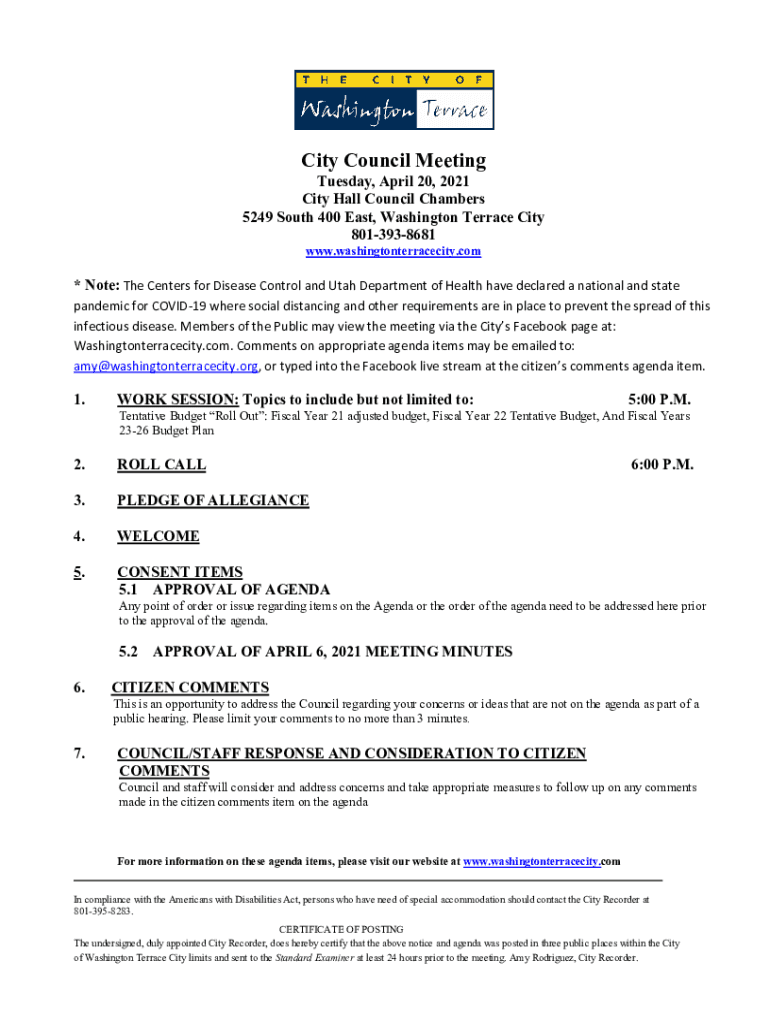 THE CITY OF
Washington Terrace

City Council Meeting
Tuesday, April 20, 2021
City Hall Council Chambers
5249 South 400 East, Washington Terrace City
801-393-8681
www.washingtonterracecity.com

* Note: The Centers for Disease Control and Utah Department of Health have declared a national and state pandemic for COVID-19 where social distancing and other requirements are in place to prevent the spread of this infectious disease. Members of the Public may view the meeting via the City's Facebook page at: Washingtonterracecity.com. Comments on appropriate agenda items may be emailed to: amy@washingtonterracecity.org, or typed into the Facebook live stream at the citizen's comments agenda item.

1. WORK SESSION: Topics to include but not limited to: 5:00 P.M.
Tentative Budget "Roll Out": Fiscal Year 21 adjusted budget, Fiscal Year 22 Tentative Budget, And Fiscal Years 23-26 Budget Plan

2. ROLL CALL 6:00 P.M.

3. PLEDGE OF ALLEGIANCE

4. WELCOME

5. CONSENT ITEMS
5.1 APPROVAL OF AGENDA
Any point of order or issue regarding items on the Agenda or the order of the agenda need to be addressed here prior to the approval of the agenda.

5.2 APPROVAL OF APRIL 6, 2021 MEETING MINUTES

6. CITIZEN COMMENTS
This is an opportunity to address the Council regarding your concerns or ideas that are not on the agenda as part of a public hearing. Please limit your comments to no more than 3 minutes.

7. COUNCIL/STAFF RESPONSE AND CONSIDERATION TO CITIZEN COMMENTS
Council and staff will consider and address concerns and take appropriate measures to follow up on any comments made in the citizen comments item on the agenda

For more information on these agenda items, please visit our website at www.washingtonterracecity.com

In compliance with the Americans with Disabilities Act, persons who have need of special accommodation should contact the City Recorder at 801-395-8283.

CERTIFICATE OF POSTING
The undersigned, duly appointed City Recorder, does hereby certify that the above notice and agenda was posted in three public places within the City of Washington Terrace City limits and sent to the Standard Examiner at least 24 hours prior to the meeting. Amy Rodriguez, City Recorder.